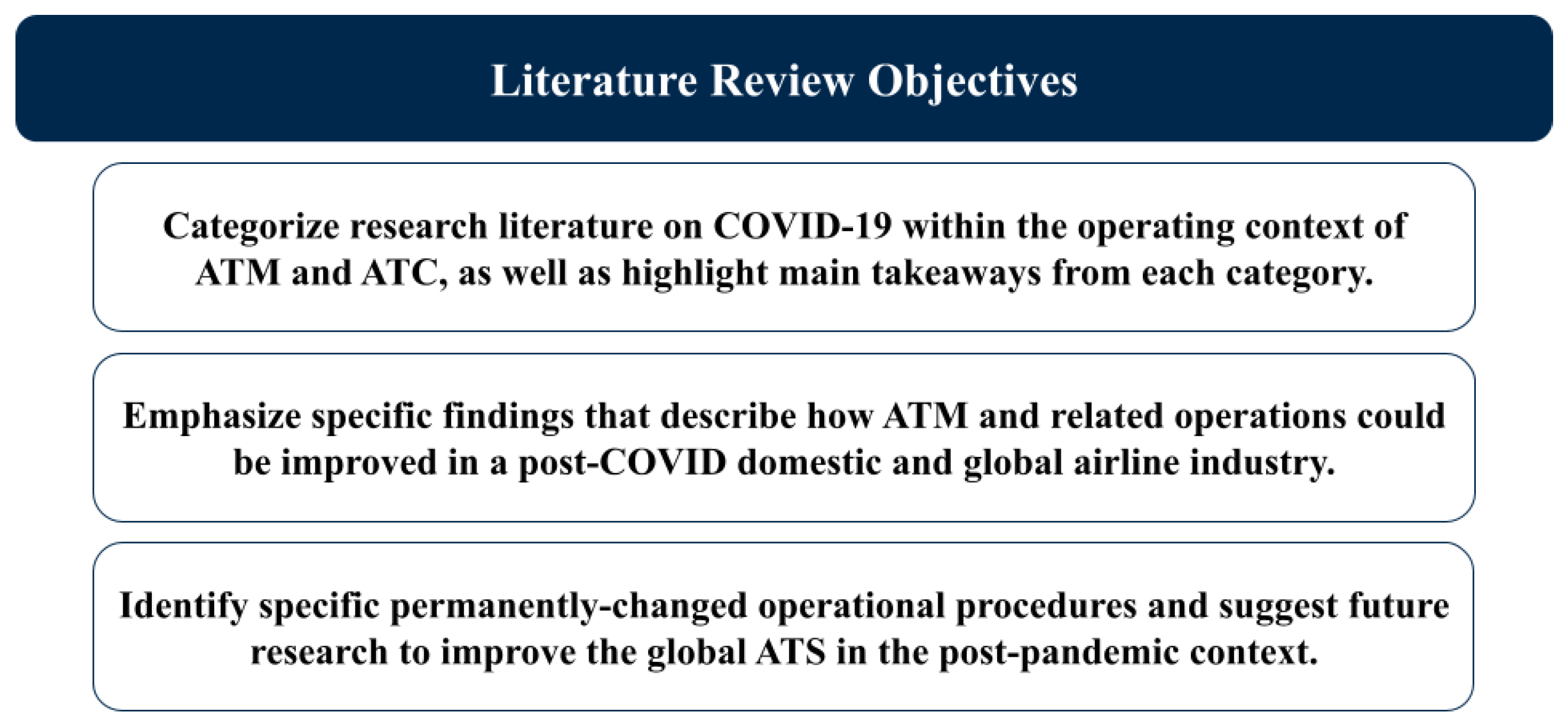 Literature Review Objectives

Categorize research literature on COVID-19 within the operating context of ATM and ATC, as well as highlight main takeaways from each category.

Emphasize specific findings that describe how ATM and related operations could be improved in a post-COVID domestic and global airline industry.

Identify specific permanently-changed operational procedures and suggest future research to improve the global ATS in the post-pandemic context.